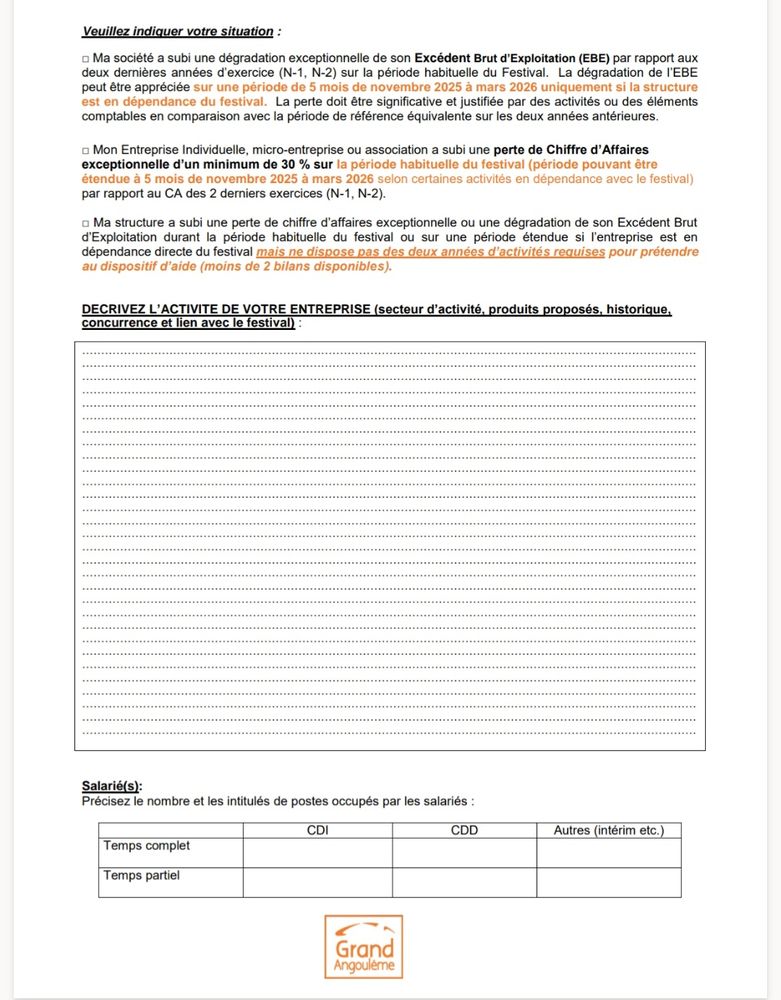 Veuillez indiquer votre situation :

□ Ma société a subi une dégradation exceptionnelle de son Excédent Brut d'Exploitation (EBE) par rapport aux deux dernières années d'exercice (N-1, N-2) sur la période habituelle du Festival. La dégradation de l'EBE peut être appréciée sur une période de 5 mois de novembre 2025 à mars 2026 uniquement si la structure est en dépendance du festival. La perte doit être significative et justifiée par des activités ou des éléments comptables en comparaison avec la période de référence équivalente sur les deux années antérieures.

□ Mon Entreprise Individuelle, micro-entreprise ou association a subi une perte de Chiffre d'Affaires exceptionnelle d'un minimum de 30 % sur la période habituelle du festival (période pouvant être étendue à 5 mois de novembre 2025 à mars 2026 selon certaines activités en dépendance avec le festival) par rapport au CA des 2 derniers exercices (N-1, N-2).

□ Ma structure a subi une perte de chiffre d'affaires exceptionnelle ou une dégradation de son Excédent Brut d'Exploitation durant la période habituelle du festival ou sur une période étendue si l'entreprise est en dépendance directe du festival mais ne dispose pas des deux années d'activités requises pour prétendre au dispositif d'aide (moins de 2 bilans disponibles).

DECRIVEZ L'ACTIVITE DE VOTRE ENTREPRISE (secteur d'activité, produits proposés, historique, concurrence et lien avec le festival) :

Salarié(s):
Précisez le nombre et les intitulés de postes occupés par les salariés :

| | CDI | CDD | Autres (intérim etc.) |
|---|---|---|---|
| Temps complet | | | |
| Temps partiel | | | |

Grand Angoulême